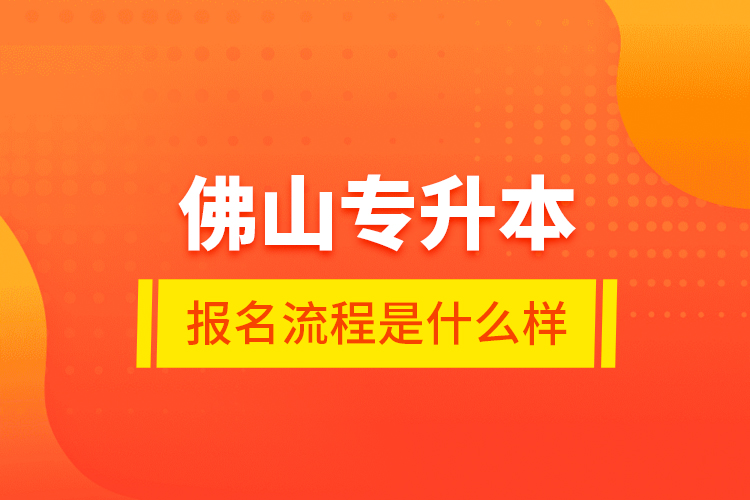 佛山专升本

报名流程是什么样